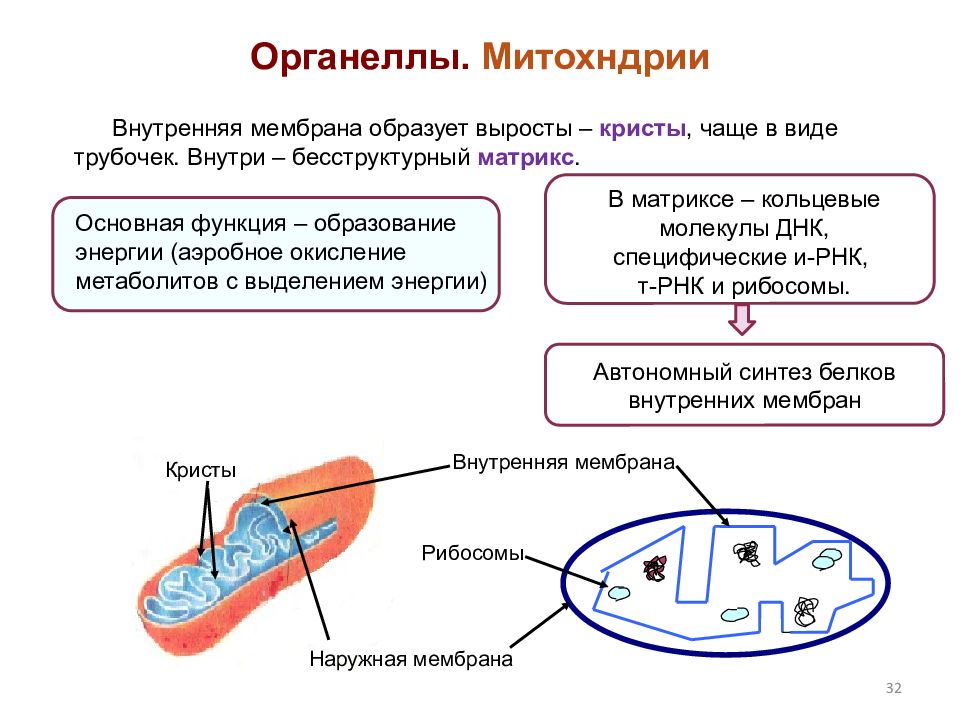 Органеллы. Митохндрии

Внутренняя мембрана образует выросты – кристы, чаще в виде трубочек. Внутри – бесструктурный матрикс.

Основная функция – образование энергии (аэробное окисление метаболитов с выделением энергии)

В матриксе – кольцевые молекулы ДНК, специфические и-РНК, т-РНК и рибосомы.

Автономный синтез белков внутренних мембран

Кристы

Внутренняя мембрана

Рибосомы

Наружная мембрана

32